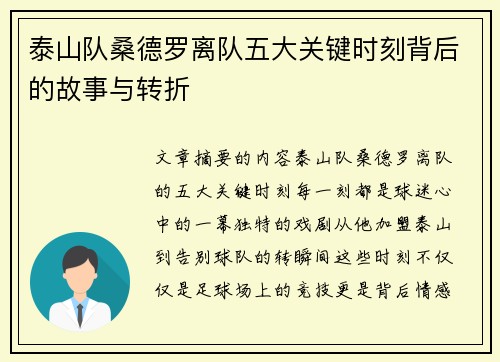 泰山队桑德罗离队五大关键时刻背后的故事与转折

文章摘要的内容泰山队桑德罗离队的五大关键时刻每一刻都是球迷心中的一幕独特的戏剧从他加盟泰山到告别球队的转瞬间这些时刻不仅仅是足球场上的竞技更是背后情感